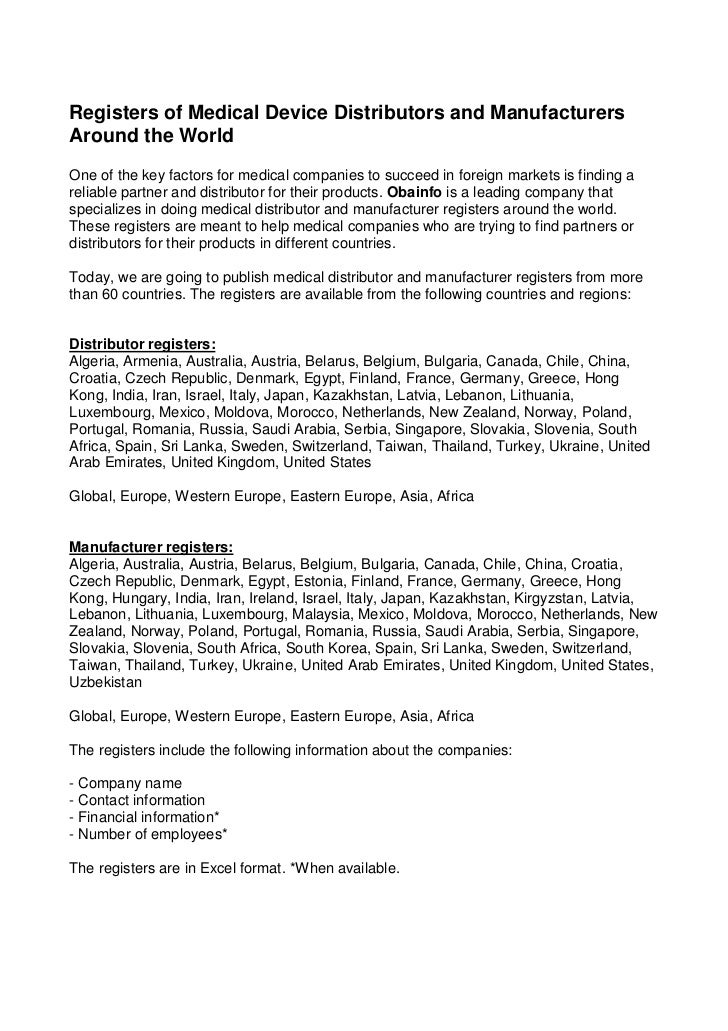 Registers of Medical Device Distributors and Manufacturers Around the World

One of the key factors for medical companies to succeed in foreign markets is finding a reliable partner and distributor for their products. Obainfo is a leading company that specializes in doing medical distributor and manufacturer registers around the world. These registers are meant to help medical companies who are trying to find partners or distributors for their products in different countries.

Today, we are going to publish medical distributor and manufacturer registers from more than 60 countries. The registers are available from the following countries and regions:

Distributor registers:
Algeria, Armenia, Australia, Austria, Belarus, Belgium, Bulgaria, Canada, Chile, China, Croatia, Czech Republic, Denmark, Egypt, Finland, France, Germany, Greece, Hong Kong, India, Iran, Israel, Italy, Japan, Kazakhstan, Latvia, Lebanon, Lithuania, Luxembourg, Mexico, Moldova, Morocco, Netherlands, New Zealand, Norway, Poland, Portugal, Romania, Russia, Saudi Arabia, Serbia, Singapore, Slovakia, Slovenia, South Africa, Spain, Sri Lanka, Sweden, Switzerland, Taiwan, Thailand, Turkey, Ukraine, United Arab Emirates, United Kingdom, United States

Global, Europe, Western Europe, Eastern Europe, Asia, Africa

Manufacturer registers:
Algeria, Australia, Austria, Belarus, Belgium, Bulgaria, Canada, Chile, China, Croatia, Czech Republic, Denmark, Egypt, Estonia, Finland, France, Germany, Greece, Hong Kong, Hungary, India, Iran, Ireland, Israel, Italy, Japan, Kazakhstan, Kirgyzstan, Latvia, Lebanon, Lithuania, Luxembourg, Malaysia, Mexico, Moldova, Morocco, Netherlands, New Zealand, Norway, Poland, Portugal, Romania, Russia, Saudi Arabia, Serbia, Singapore, Slovakia, Slovenia, South Africa, South Korea, Spain, Sri Lanka, Sweden, Switzerland, Taiwan, Thailand, Turkey, Ukraine, United Arab Emirates, United Kingdom, United States, Uzbekistan

Global, Europe, Western Europe, Eastern Europe, Asia, Africa

The registers include the following information about the companies:

- Company name
- Contact information
- Financial information*
- Number of employees*

The registers are in Excel format. *When available.